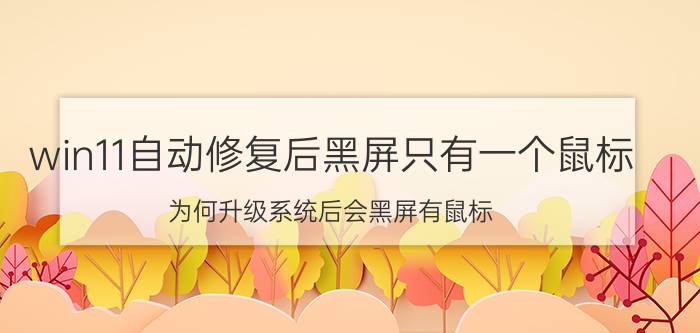 win11自动修复后黑屏只有一个鼠标

为何升级系统后会黑屏有鼠标